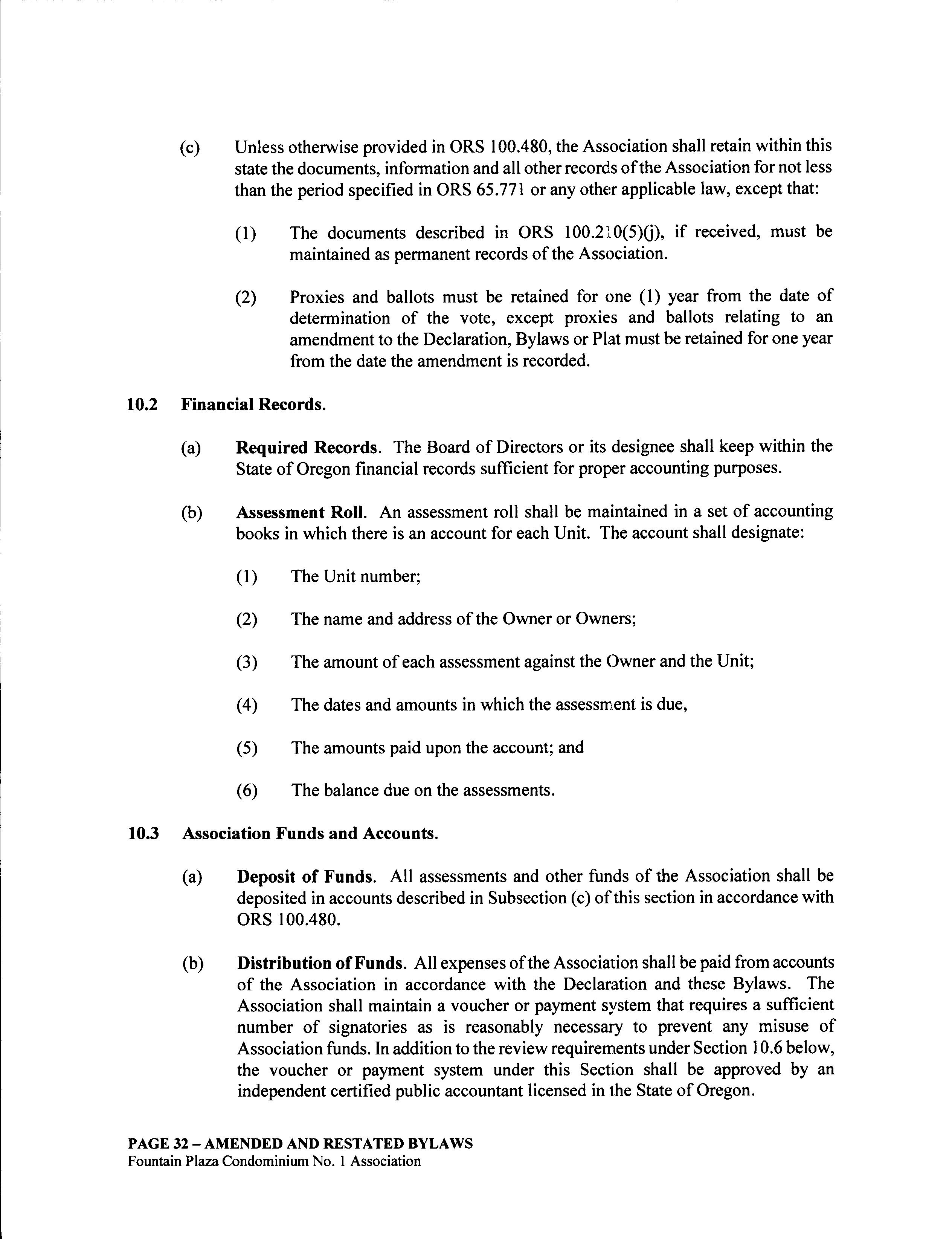 (c) Unless otherwise provided in ORS 100.480, the Association shall retain within this state the documents, information and all other records of the Association for not less than the period specified in ORS 65.771 or any other applicable law, except that:

(1) The documents described in ORS 100.210(5)(j), if received, must be maintained as permanent records of the Association.

(2) Proxies and ballots must be retained for one (1) year from the date of determination of the vote, except proxies and ballots relating to an amendment to the Declaration, Bylaws or Plat must be retained for one year from the date the amendment is recorded.

10.2 Financial Records.

(a) Required Records. The Board of Directors or its designee shall keep within the State of Oregon financial records sufficient for proper accounting purposes.

(b) Assessment Roll. An assessment roll shall be maintained in a set of accounting books in which there is an account for each Unit. The account shall designate:

(1) The Unit number;

(2) The name and address of the Owner or Owners;

(3) The amount of each assessment against the Owner and the Unit;

(4) The dates and amounts in which the assessment is due,

(5) The amounts paid upon the account; and

(6) The balance due on the assessments.

10.3 Association Funds and Accounts.

(a) Deposit of Funds. All assessments and other funds of the Association shall be deposited in accounts described in Subsection (c) of this section in accordance with ORS 100.480.

(b) Distribution of Funds. All expenses of the Association shall be paid from accounts of the Association in accordance with the Declaration and these Bylaws. The Association shall maintain a voucher or payment system that requires a sufficient number of signatories as is reasonably necessary to prevent any misuse of Association funds. In addition to the review requirements under Section 10.6 below, the voucher or payment system under this Section shall be approved by an independent certified public accountant licensed in the State of Oregon.

PAGE 32 – AMENDED AND RESTATED BYLAWS
Fountain Plaza Condominium No. 1 Association